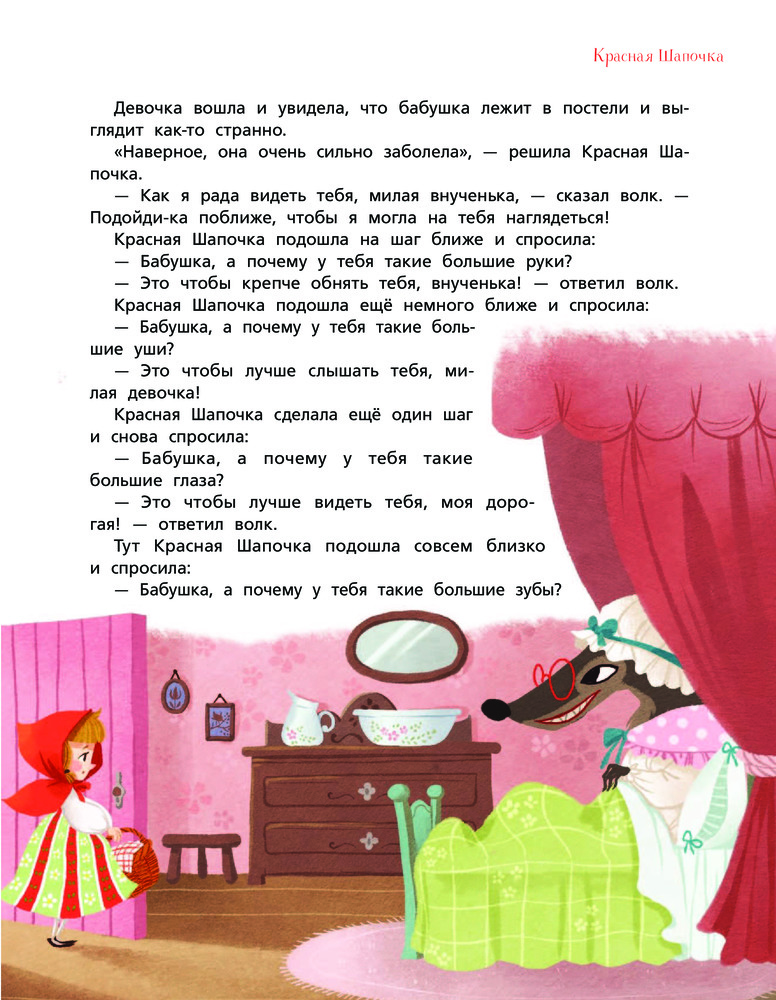 Красная Шапочка

Девочка вошла и увидела, что бабушка лежит в постели и выглядит как-то странно.

«Наверное, она очень сильно заболела», — решила Красная Шапочка.

— Как я рада видеть тебя, милая внученька, — сказал волк. — Подойди-ка поближе, чтобы я могла на тебя наглядеться!

Красная Шапочка подошла на шаг ближе и спросила:

— Бабушка, а почему у тебя такие большие руки?

— Это чтобы крепче обнять тебя, внученька! — ответил волк.

Красная Шапочка подошла ещё немного ближе и спросила:

— Бабушка, а почему у тебя такие большие уши?

— Это чтобы лучше слышать тебя, милая девочка!

Красная Шапочка сделала ещё один шаг и снова спросила:

— Бабушка, а почему у тебя такие большие глаза?

— Это чтобы лучше видеть тебя, моя дорогая! — ответил волк.

Тут Красная Шапочка подошла совсем близко и спросила:

— Бабушка, а почему у тебя такие большие зубы?